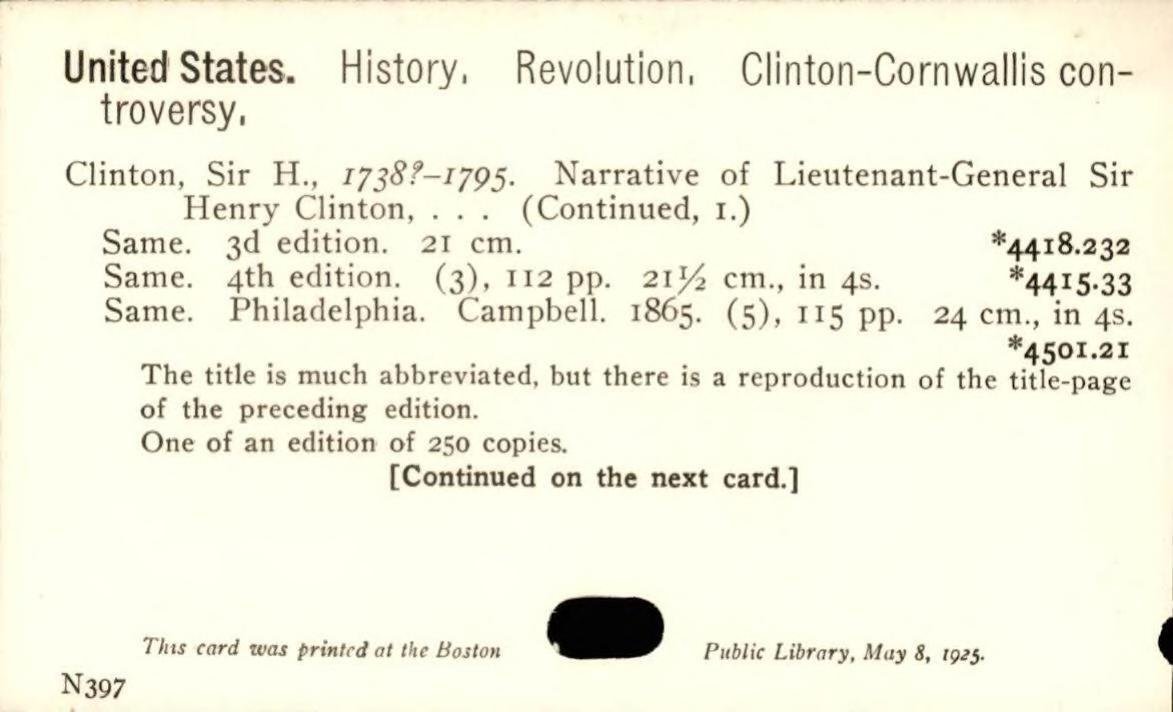 United States. History. Revolution. Clinton-Cornwallis controversy.

Clinton, Sir H., 1738?-1795. Narrative of Lieutenant-General Sir Henry Clinton, . . . (Continued, 1.)
Same. 3d edition. 21 cm. *4418.232
Same. 4th edition. (3), 112 pp. 21½ cm., in 4s. *4415.33
Same. Philadelphia. Campbell. 1865. (5), 115 pp. 24 cm., in 4s. *4501.21

The title is much abbreviated, but there is a reproduction of the title-page of the preceding edition.

One of an edition of 250 copies.

[Continued on the next card.]

This card was printed at the Boston Public Library, May 8, 1925.

N397